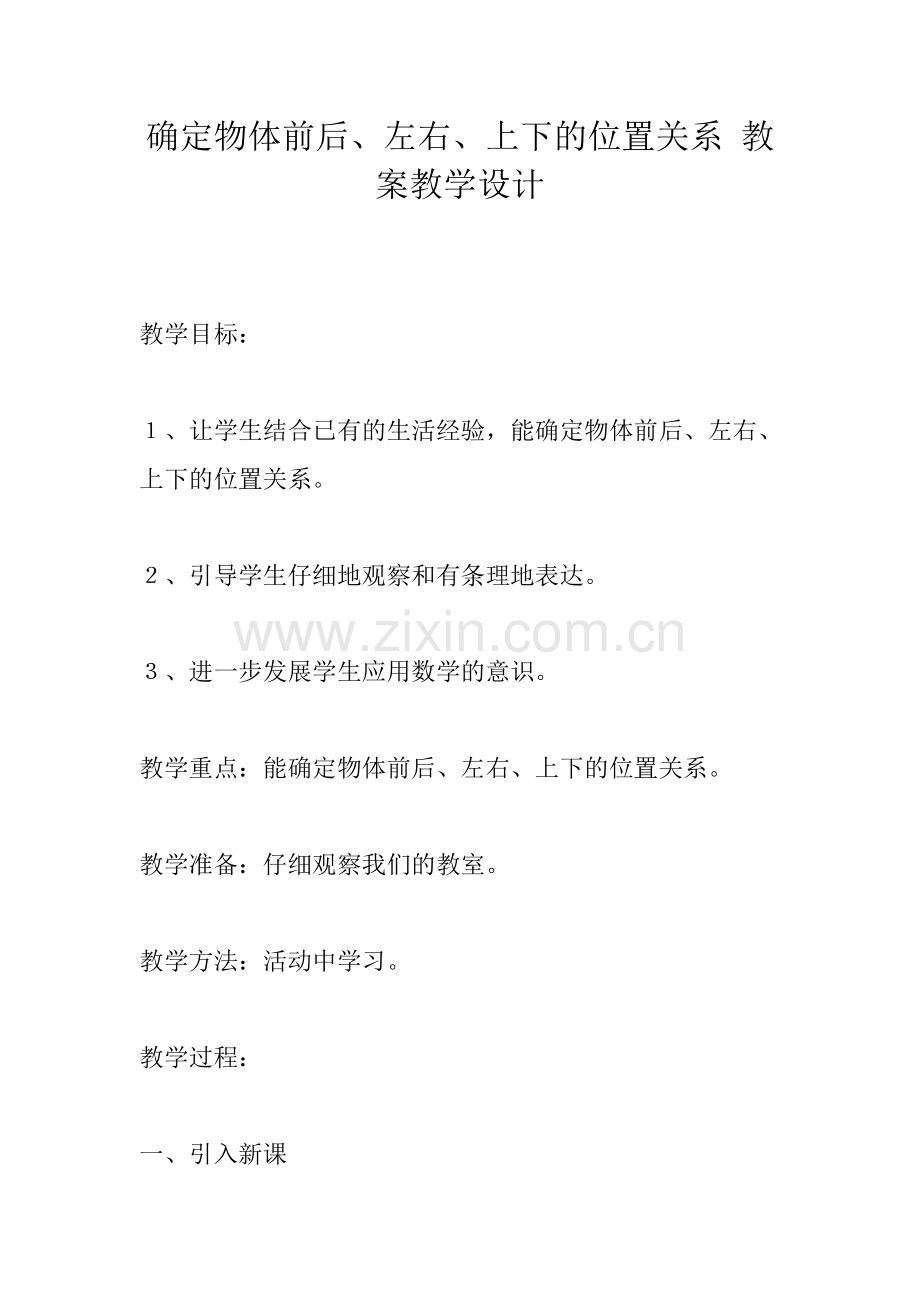 确定物体前后、左右、上下的位置关系 教案教学设计

教学目标：

１、让学生结合已有的生活经验，能确定物体前后、左右、上下的位置关系。

２、引导学生仔细地观察和有条理地表达。

www.zixin.com.cn

３、进一步发展学生应用数学的意识。

教学重点：能确定物体前后、左右、上下的位置关系。

教学准备：仔细观察我们的教室。

教学方法：活动中学习。

教学过程：

一、引入新课